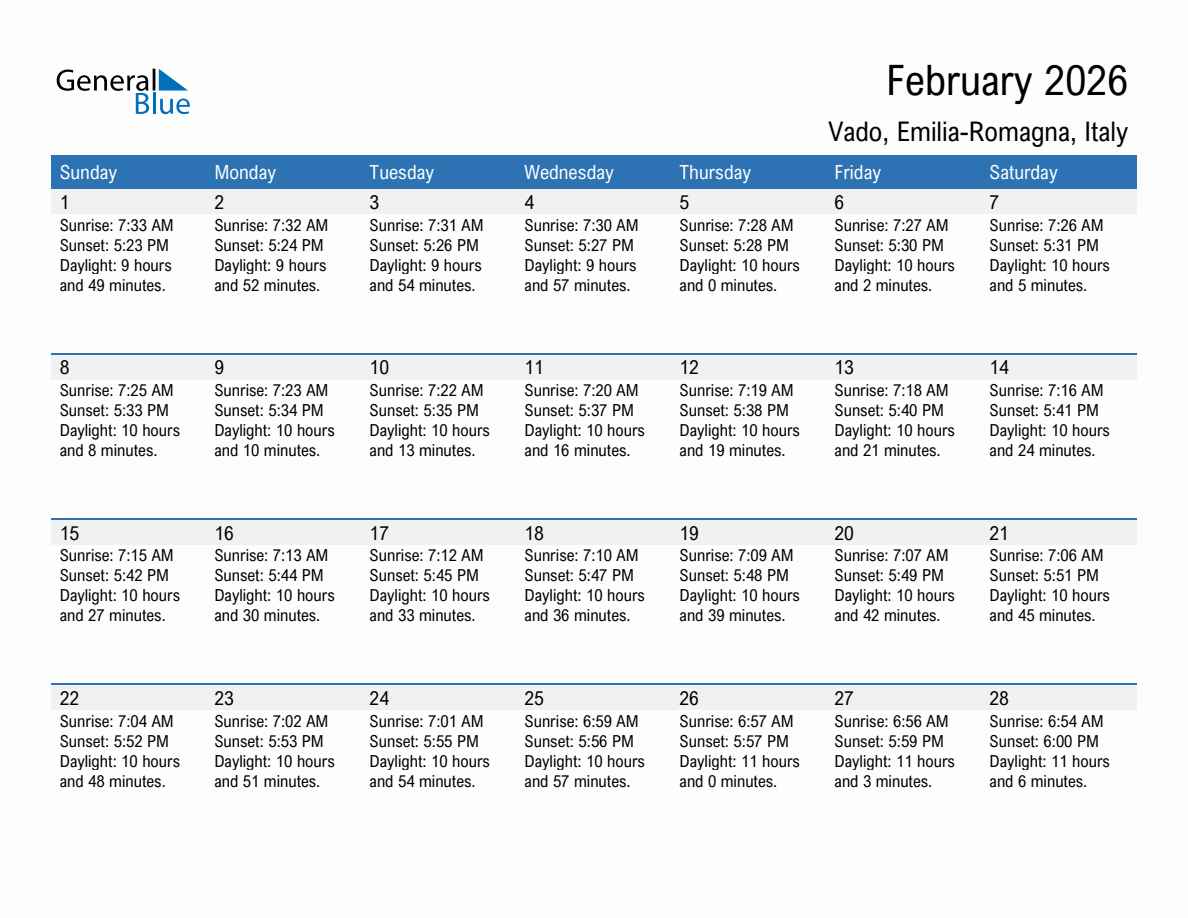 General Blue

February 2026

Vado, Emilia-Romagna, Italy

| Sunday | Monday | Tuesday | Wednesday | Thursday | Friday | Saturday |
|---|---|---|---|---|---|---|
| 1 Sunrise: 7:33 AM Sunset: 5:23 PM Daylight: 9 hours and 49 minutes. | 2 Sunrise: 7:32 AM Sunset: 5:24 PM Daylight: 9 hours and 52 minutes. | 3 Sunrise: 7:31 AM Sunset: 5:26 PM Daylight: 9 hours and 54 minutes. | 4 Sunrise: 7:30 AM Sunset: 5:27 PM Daylight: 9 hours and 57 minutes. | 5 Sunrise: 7:28 AM Sunset: 5:28 PM Daylight: 10 hours and 0 minutes. | 6 Sunrise: 7:27 AM Sunset: 5:30 PM Daylight: 10 hours and 2 minutes. | 7 Sunrise: 7:26 AM Sunset: 5:31 PM Daylight: 10 hours and 5 minutes. |
| 8 Sunrise: 7:25 AM Sunset: 5:33 PM Daylight: 10 hours and 8 minutes. | 9 Sunrise: 7:23 AM Sunset: 5:34 PM Daylight: 10 hours and 10 minutes. | 10 Sunrise: 7:22 AM Sunset: 5:35 PM Daylight: 10 hours and 13 minutes. | 11 Sunrise: 7:20 AM Sunset: 5:37 PM Daylight: 10 hours and 16 minutes. | 12 Sunrise: 7:19 AM Sunset: 5:38 PM Daylight: 10 hours and 19 minutes. | 13 Sunrise: 7:18 AM Sunset: 5:40 PM Daylight: 10 hours and 21 minutes. | 14 Sunrise: 7:16 AM Sunset: 5:41 PM Daylight: 10 hours and 24 minutes. |
| 15 Sunrise: 7:15 AM Sunset: 5:42 PM Daylight: 10 hours and 27 minutes. | 16 Sunrise: 7:13 AM Sunset: 5:44 PM Daylight: 10 hours and 30 minutes. | 17 Sunrise: 7:12 AM Sunset: 5:45 PM Daylight: 10 hours and 33 minutes. | 18 Sunrise: 7:10 AM Sunset: 5:47 PM Daylight: 10 hours and 36 minutes. | 19 Sunrise: 7:09 AM Sunset: 5:48 PM Daylight: 10 hours and 39 minutes. | 20 Sunrise: 7:07 AM Sunset: 5:49 PM Daylight: 10 hours and 42 minutes. | 21 Sunrise: 7:06 AM Sunset: 5:51 PM Daylight: 10 hours and 45 minutes. |
| 22 Sunrise: 7:04 AM Sunset: 5:52 PM Daylight: 10 hours and 48 minutes. | 23 Sunrise: 7:02 AM Sunset: 5:53 PM Daylight: 10 hours and 51 minutes. | 24 Sunrise: 7:01 AM Sunset: 5:55 PM Daylight: 10 hours and 54 minutes. | 25 Sunrise: 6:59 AM Sunset: 5:56 PM Daylight: 10 hours and 57 minutes. | 26 Sunrise: 6:57 AM Sunset: 5:57 PM Daylight: 11 hours and 0 minutes. | 27 Sunrise: 6:56 AM Sunset: 5:59 PM Daylight: 11 hours and 3 minutes. | 28 Sunrise: 6:54 AM Sunset: 6:00 PM Daylight: 11 hours and 6 minutes. |